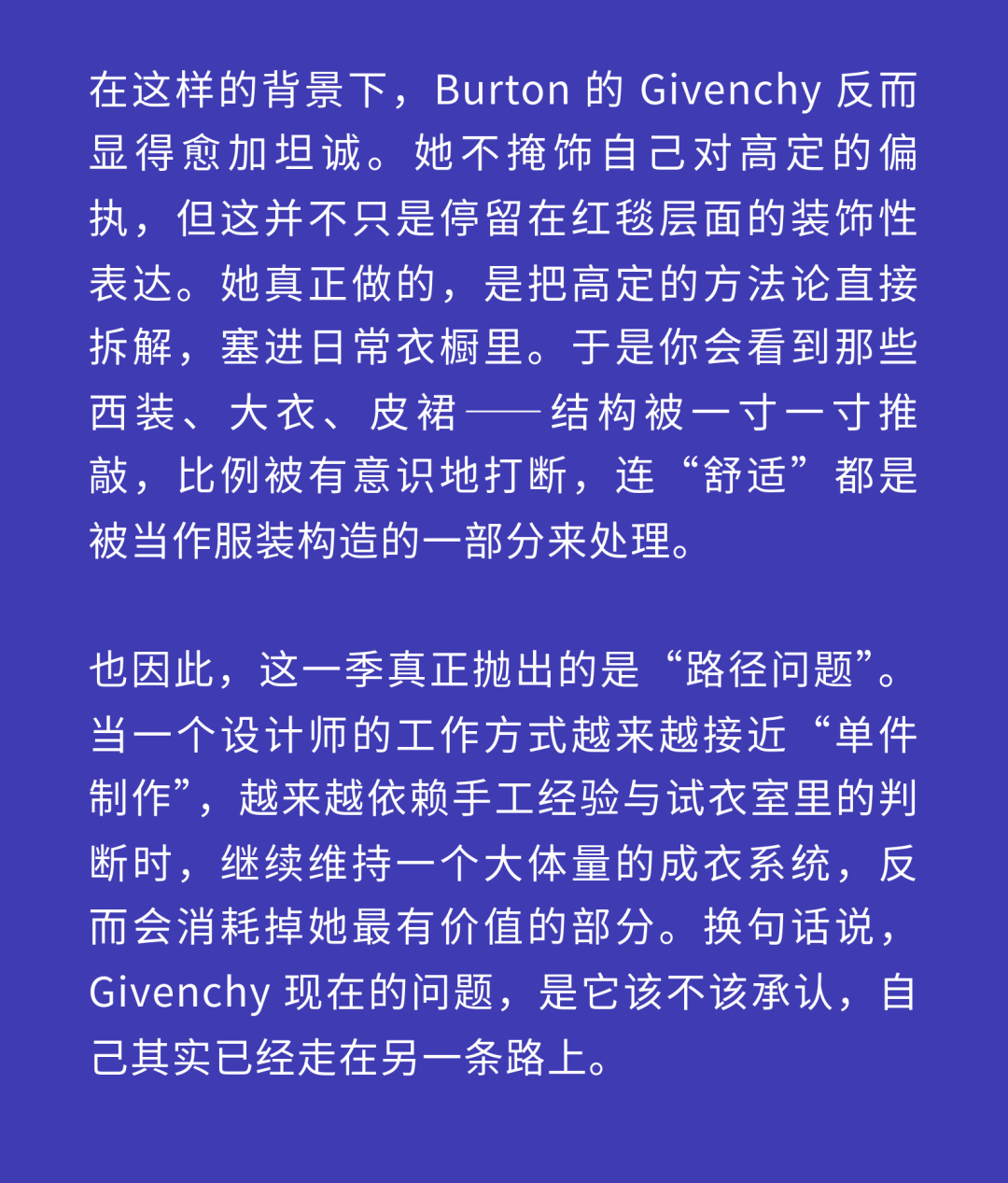 在这样的背景下，Burton 的 Givenchy 反而显得愈加坦诚。她不掩饰自己对高定的偏执，但这并不只是停留在红毯层面的装饰性表达。她真正做的，是把高定的方法论直接拆解，塞进日常衣橱里。于是你会看到那些西装、大衣、皮裙——结构被一寸一寸推敲，比例被有意识地打断，连“舒适”都是被当作服装构造的一部分来处理。

也因此，这一季真正抛出的是“路径问题”。当一个设计师的工作方式越来越接近“单件制作”，越来越依赖手工经验与试衣室里的判断时，继续维持一个大体量的成衣系统，反而会消耗掉她最有价值的部分。换句话说，Givenchy 现在的问题，是它该不该承认，自己其实已经走在另一条路上。